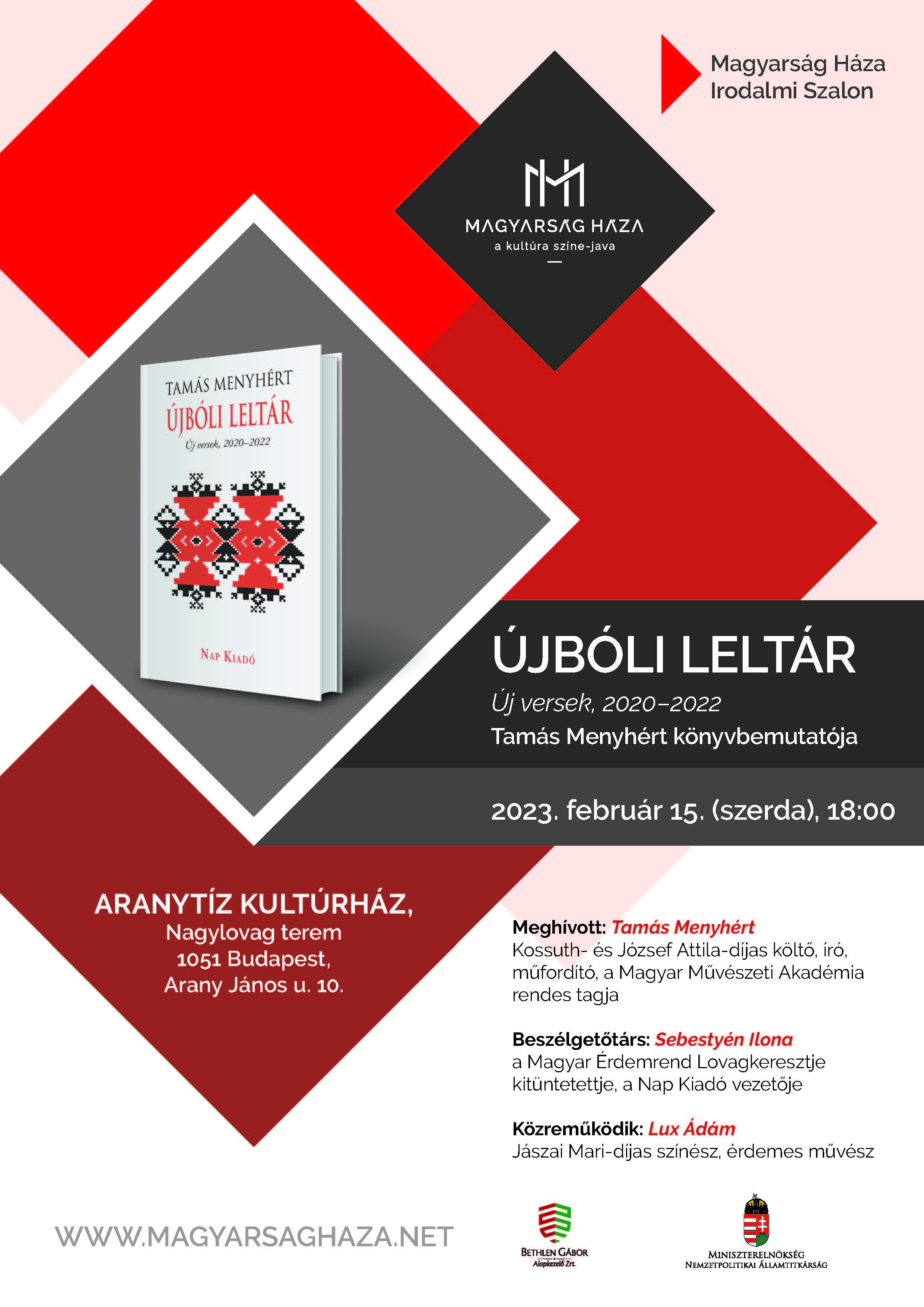 Magyarság Háza
Irodalmi Szalon

MAGYARSÁG HÁZA
a kultúra színe-java

TAMÁS MENYHÉRT
ÚJBÓLI LELTÁR
Új versek, 2020–2022
NAP KIADÓ

ÚJBÓLI LELTÁR
Új versek, 2020–2022
Tamás Menyhért könyvbemutatója

2023. február 15. (szerda), 18:00

ARANYTÍZ KULTÚRHÁZ,
Nagylovag terem
1051 Budapest,
Arany János u. 10.

Meghívott: Tamás Menyhért
Kossuth- és József Attila-díjas költő, író, műfordító, a Magyar Művészeti Akadémia rendes tagja

Beszélgetőtárs: Sebestyén Ilona
a Magyar Érdemrend Lovagkeresztje kitüntetettje, a Nap Kiadó vezetője

Közreműködik: Lux Ádám
Jászai Mari-díjas színész, érdemes művész

WWW.MAGYARSAGHAZA.NET

BETHLEN GÁBOR
Alapkezelő Zrt.

MINISZTERELNÖKSÉG
NEMZETPOLITIKAI ÁLLAMTITKÁRSÁG